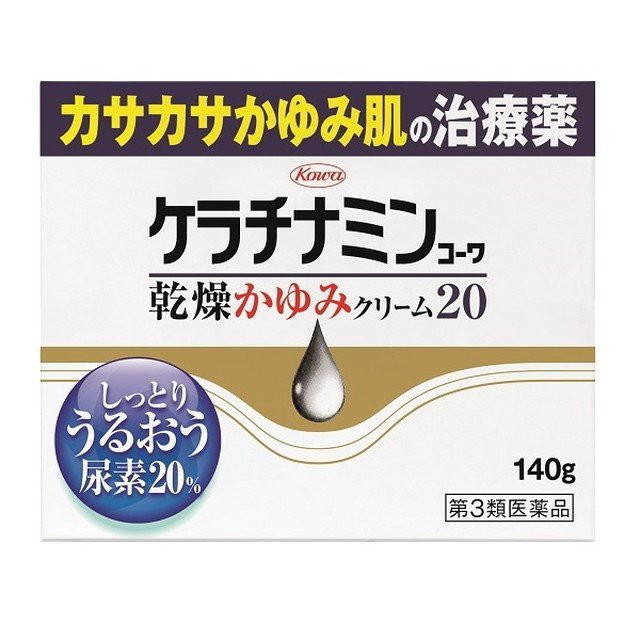 カサカサかゆみ肌の治療薬

Kowa

ケラチナミンコーワ

乾燥かゆみクリーム20

しっとり
うるおう
尿素20%

140g

第3類医薬品